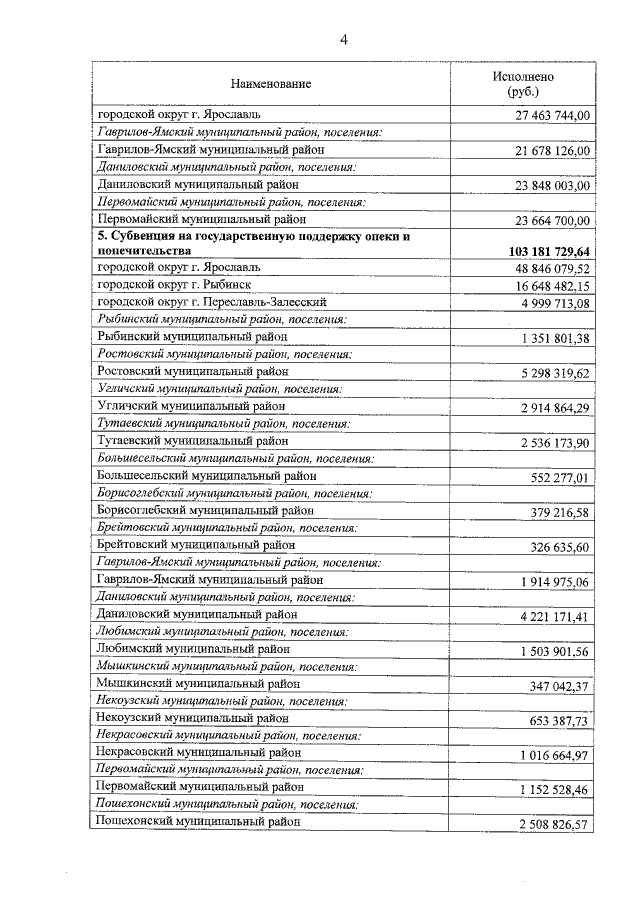 4

| Наименование | Исполнено (руб.) |
|---|---|
| городской округ г. Ярославль | 27 463 744,00 |
| Гаврилов-Ямский муниципальный район, поселения: | |
| Гаврилов-Ямский муниципальный район | 21 678 126,00 |
| Даниловский муниципальный район, поселения: | |
| Даниловский муниципальный район | 23 848 003,00 |
| Первомайский муниципальный район, поселения: | |
| Первомайский муниципальный район | 23 664 700,00 |
| 5. Субвенция на государственную поддержку опеки и попечительства | 103 181 729,64 |
| городской округ г. Ярославль | 48 846 079,52 |
| городской округ г. Рыбинск | 16 648 482,15 |
| городской округ г. Переславль-Залесский | 4 999 713,08 |
| Рыбинский муниципальный район, поселения: | |
| Рыбинский муниципальный район | 1 351 801,38 |
| Ростовский муниципальный район, поселения: | |
| Ростовский муниципальный район | 5 298 319,62 |
| Угличский муниципальный район, поселения: | |
| Угличский муниципальный район | 2 914 864,29 |
| Тутаевский муниципальный район, поселения: | |
| Тутаевский муниципальный район | 2 536 173,90 |
| Большесельский муниципальный район, поселения: | |
| Большесельский муниципальный район | 552 277,01 |
| Борисоглебский муниципальный район, поселения: | |
| Борисоглебский муниципальный район | 379 216,58 |
| Брейтовский муниципальный район, поселения: | |
| Брейтовский муниципальный район | 326 635,60 |
| Гаврилов-Ямский муниципальный район, поселения: | |
| Гаврилов-Ямский муниципальный район | 1 914 975,06 |
| Даниловский муниципальный район, поселения: | |
| Даниловский муниципальный район | 4 221 171,41 |
| Любимский муниципальный район, поселения: | |
| Любимский муниципальный район | 1 503 901,56 |
| Мышкинский муниципальный район, поселения: | |
| Мышкинский муниципальный район | 347 042,37 |
| Некоузский муниципальный район, поселения: | |
| Некоузский муниципальный район | 653 387,73 |
| Некрасовский муниципальный район, поселения: | |
| Некрасовский муниципальный район | 1 016 664,97 |
| Первомайский муниципальный район, поселения: | |
| Первомайский муниципальный район | 1 152 528,46 |
| Пошехонский муниципальный район, поселения: | |
| Пошехонский муниципальный район | 2 508 826,57 |